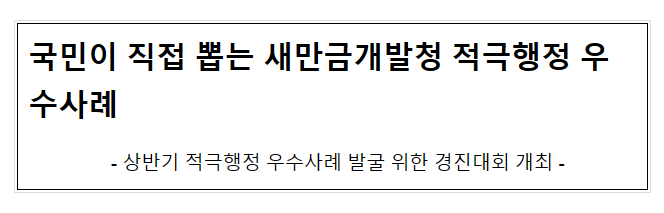 국민이 직접 뽑는 새만금개발청 적극행정 우수사례

- 상반기 적극행정 우수사례 발굴 위한 경진대회 개최 -